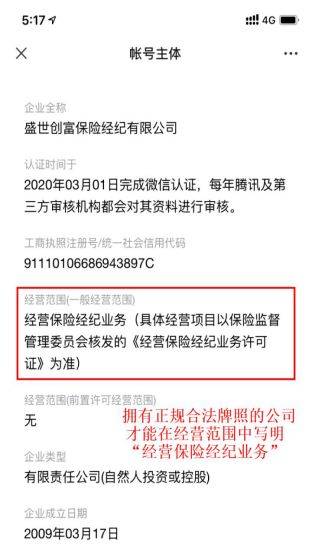 5:17
4G

帐号主体

企业全称
盛世创富保险经纪有限公司

认证时间于
2020年03月01日完成微信认证，每年腾讯及第三方审核机构都会对其资料进行审核。

工商执照注册号/统一社会信用代码
91110106686943897C

经营范围(一般经营范围)
经营保险经纪业务（具体经营项目以保险监督管理委员会核发的《经营保险经纪业务许可证》为准）

经营范围(前置许可经营范围)
无

拥有正规合法牌照的公司才能在经营范围中写明“经营保险经纪业务”

企业类型
有限责任公司(自然人投资或控股)

企业成立日期
2009年03月17日